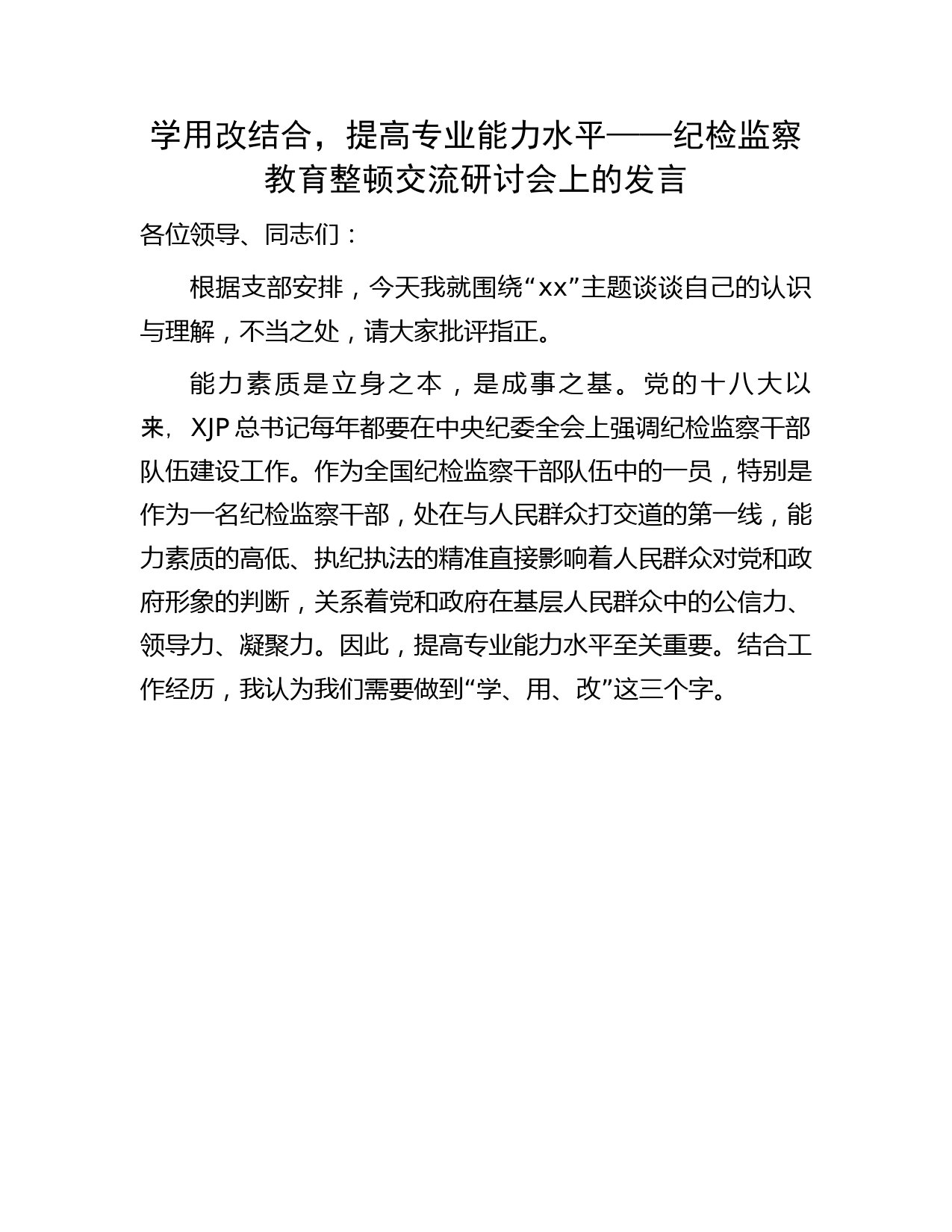 学用改结合，提高专业能力水平——纪检监察教育整顿交流研讨会上的发言

各位领导、同志们：

根据支部安排，今天我就围绕“xx”主题谈谈自己的认识与理解，不当之处，请大家批评指正。

能力素质是立身之本，是成事之基。党的十八大以来，XJP总书记每年都要在中央纪委全会上强调纪检监察干部队伍建设工作。作为全国纪检监察干部队伍中的一员，特别是作为一名纪检监察干部，处在与人民群众打交道的第一线，能力素质的高低、执纪执法的精准直接影响着人民群众对党和政府形象的判断，关系着党和政府在基层人民群众中的公信力、领导力、凝聚力。因此，提高专业能力水平至关重要。结合工作经历，我认为我们需要做到“学、用、改”这三个字。